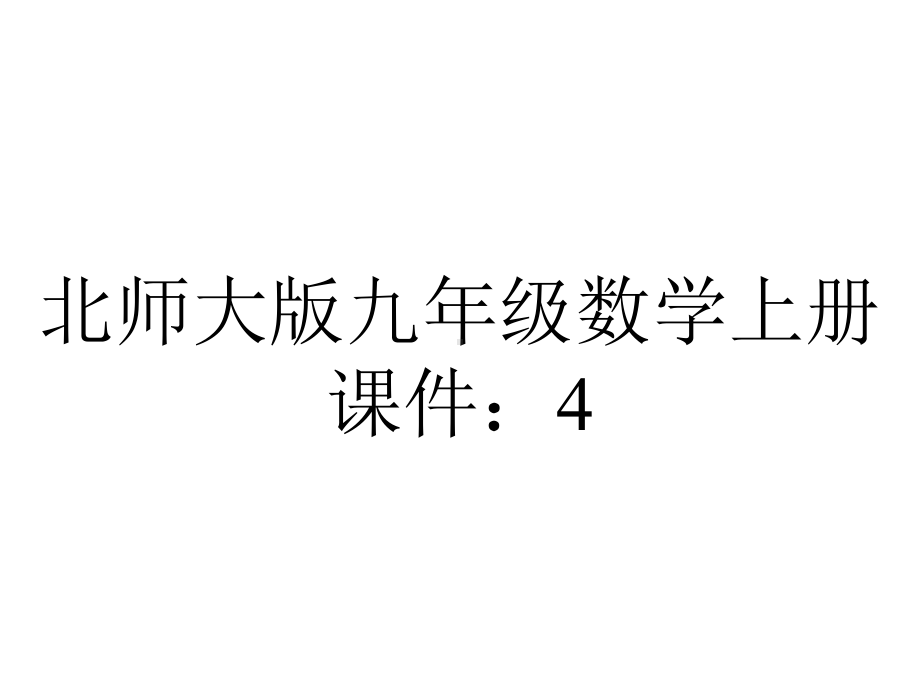 北师大版九年级数学上册课件：4